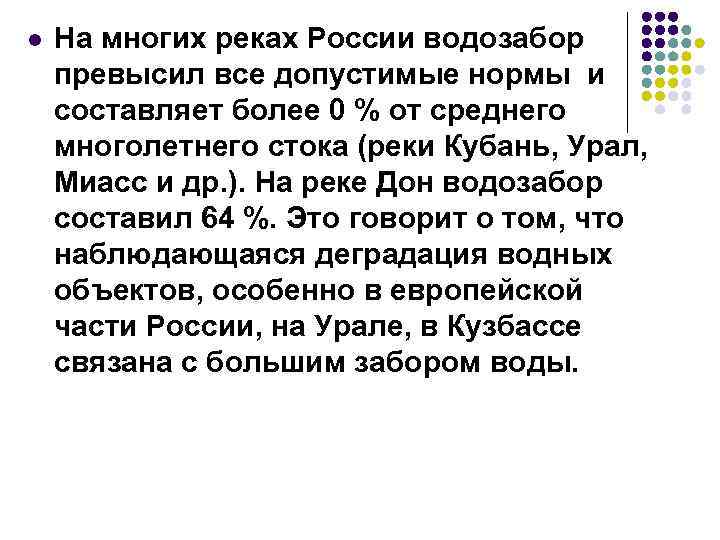 На многих реках России водозабор превысил все допустимые нормы и составляет более 0 % от среднего многолетнего стока (реки Кубань, Урал, Миасс и др.). На реке Дон водозабор составил 64 %. Это говорит о том, что наблюдающаяся деградация водных объектов, особенно в европейской части России, на Урале, в Кузбассе связана с большим забором воды.